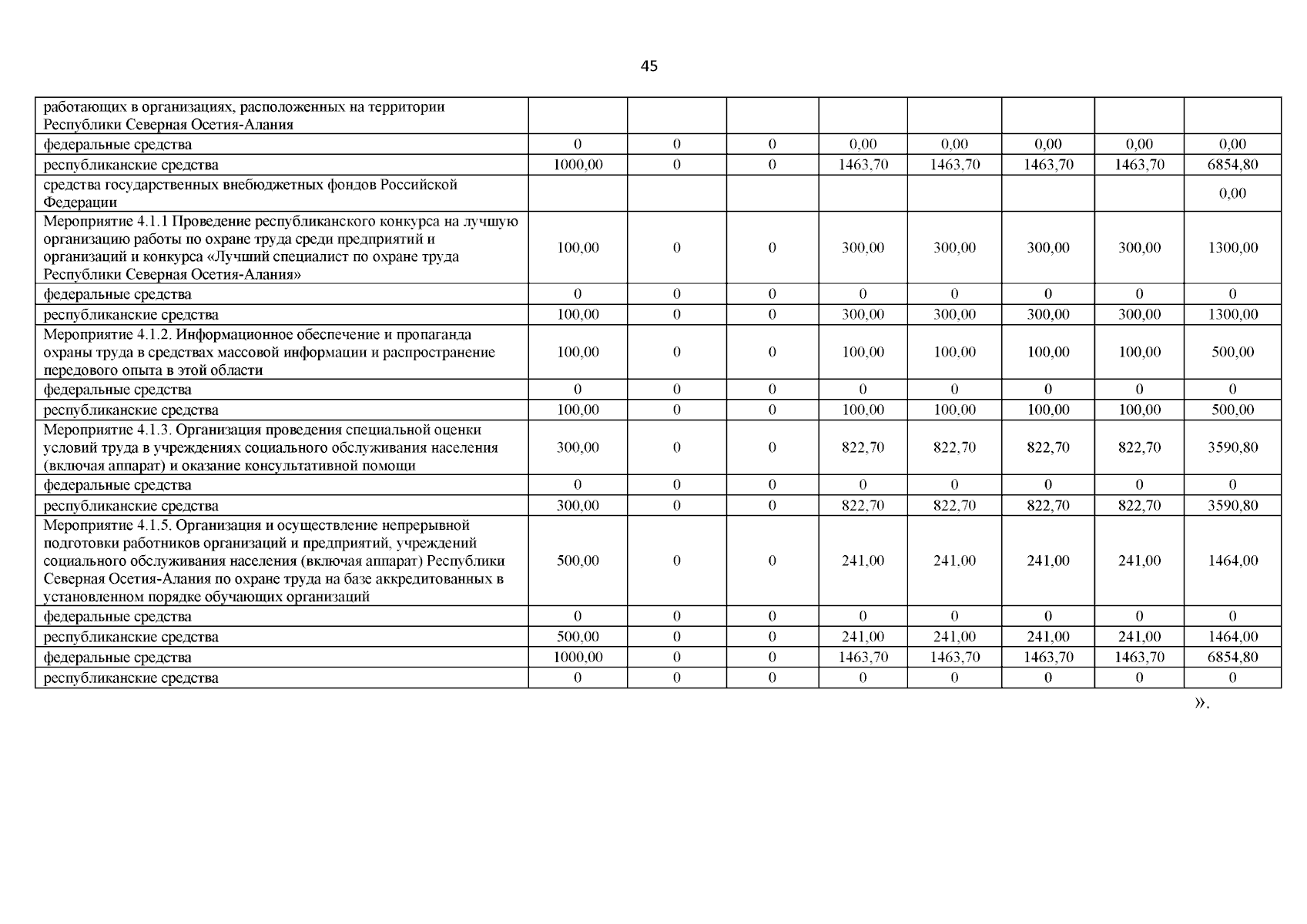 45

| работающих в организациях, расположенных на территории Республики Северная Осетия-Алания | | | | | | | | |
|---|---|---|---|---|---|---|---|---|
| федеральные средства | 0 | 0 | 0 | 0,00 | 0,00 | 0,00 | 0,00 | 0,00 |
| республиканские средства | 1000,00 | 0 | 0 | 1463,70 | 1463,70 | 1463,70 | 1463,70 | 6854,80 |
| средства государственных внебюджетных фондов Российской Федерации | | | | | | | | 0,00 |
| Мероприятие 4.1.1 Проведение республиканского конкурса на лучшую организацию работы по охране труда среди предприятий и организаций и конкурса «Лучший специалист по охране труда Республики Северная Осетия-Алания» | 100,00 | 0 | 0 | 300,00 | 300,00 | 300,00 | 300,00 | 1300,00 |
| федеральные средства | 0 | 0 | 0 | 0 | 0 | 0 | 0 | 0 |
| республиканские средства | 100,00 | 0 | 0 | 300,00 | 300,00 | 300,00 | 300,00 | 1300,00 |
| Мероприятие 4.1.2. Информационное обеспечение и пропаганда охраны труда в средствах массовой информации и распространение передового опыта в этой области | 100,00 | 0 | 0 | 100,00 | 100,00 | 100,00 | 100,00 | 500,00 |
| федеральные средства | 0 | 0 | 0 | 0 | 0 | 0 | 0 | 0 |
| республиканские средства | 100,00 | 0 | 0 | 100,00 | 100,00 | 100,00 | 100,00 | 500,00 |
| Мероприятие 4.1.3. Организация проведения специальной оценки условий труда в учреждениях социального обслуживания населения (включая аппарат) и оказание консультативной помощи | 300,00 | 0 | 0 | 822,70 | 822,70 | 822,70 | 822,70 | 3590,80 |
| федеральные средства | 0 | 0 | 0 | 0 | 0 | 0 | 0 | 0 |
| республиканские средства | 300,00 | 0 | 0 | 822,70 | 822,70 | 822,70 | 822,70 | 3590,80 |
| Мероприятие 4.1.5. Организация и осуществление непрерывной подготовки работников организаций и предприятий, учреждений социального обслуживания населения (включая аппарат) Республики Северная Осетия-Алания по охране труда на базе аккредитованных в установленном порядке обучающих организаций | 500,00 | 0 | 0 | 241,00 | 241,00 | 241,00 | 241,00 | 1464,00 |
| федеральные средства | 0 | 0 | 0 | 0 | 0 | 0 | 0 | 0 |
| республиканские средства | 500,00 | 0 | 0 | 241,00 | 241,00 | 241,00 | 241,00 | 1464,00 |
| федеральные средства | 1000,00 | 0 | 0 | 1463,70 | 1463,70 | 1463,70 | 1463,70 | 6854,80 |
| республиканские средства | 0 | 0 | 0 | 0 | 0 | 0 | 0 | 0 |

».